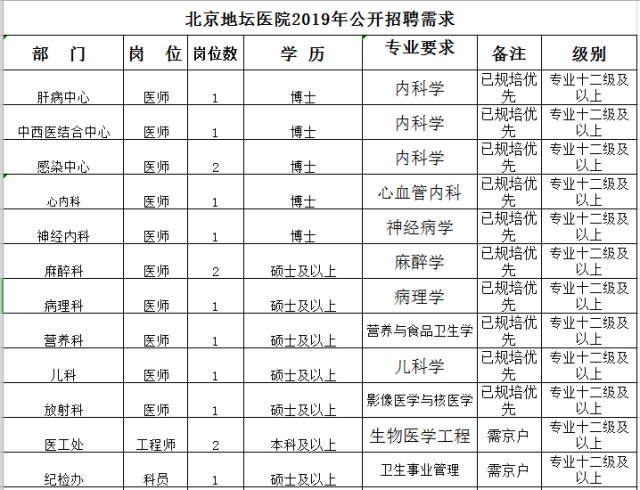 北京地坛医院2019年公开招聘需求

| 部　门 | 岗　位 | 岗位数 | 学　历 | 专业要求 | 备注 | 级别 |
|---|---|---|---|---|---|---|
| 肝病中心 | 医师 | 1 | 博士 | 内科学 | 已规培优先 | 专业十二级及以上 |
| 中西医结合中心 | 医师 | 1 | 博士 | 内科学 | 已规培优先 | 专业十二级及以上 |
| 感染中心 | 医师 | 2 | 博士 | 内科学 | 已规培优先 | 专业十二级及以上 |
| 心内科 | 医师 | 1 | 博士 | 心血管内科 | 已规培优先 | 专业十二级及以上 |
| 神经内科 | 医师 | 1 | 博士 | 神经病学 | 已规培优先 | 专业十二级及以上 |
| 麻醉科 | 医师 | 2 | 硕士及以上 | 麻醉学 | 已规培优先 | 专业十二级及以上 |
| 病理科 | 医师 | 1 | 硕士及以上 | 病理学 | 已规培优先 | 专业十二级及以上 |
| 营养科 | 医师 | 1 | 硕士及以上 | 营养与食品卫生学 | 已规培优先 | 专业十二级及以上 |
| 儿科 | 医师 | 1 | 硕士及以上 | 儿科学 | 已规培优先 | 专业十二级及以上 |
| 放射科 | 医师 | 1 | 硕士及以上 | 影像医学与核医学 | 已规培优先 | 专业十二级及以上 |
| 医工处 | 工程师 | 2 | 本科及以上 | 生物医学工程 | 需京户 | 专业十二级及以上 |
| 纪检办 | 科员 | 1 | 硕士及以上 | 卫生事业管理 | 需京户 | 专业十二级及以上 |